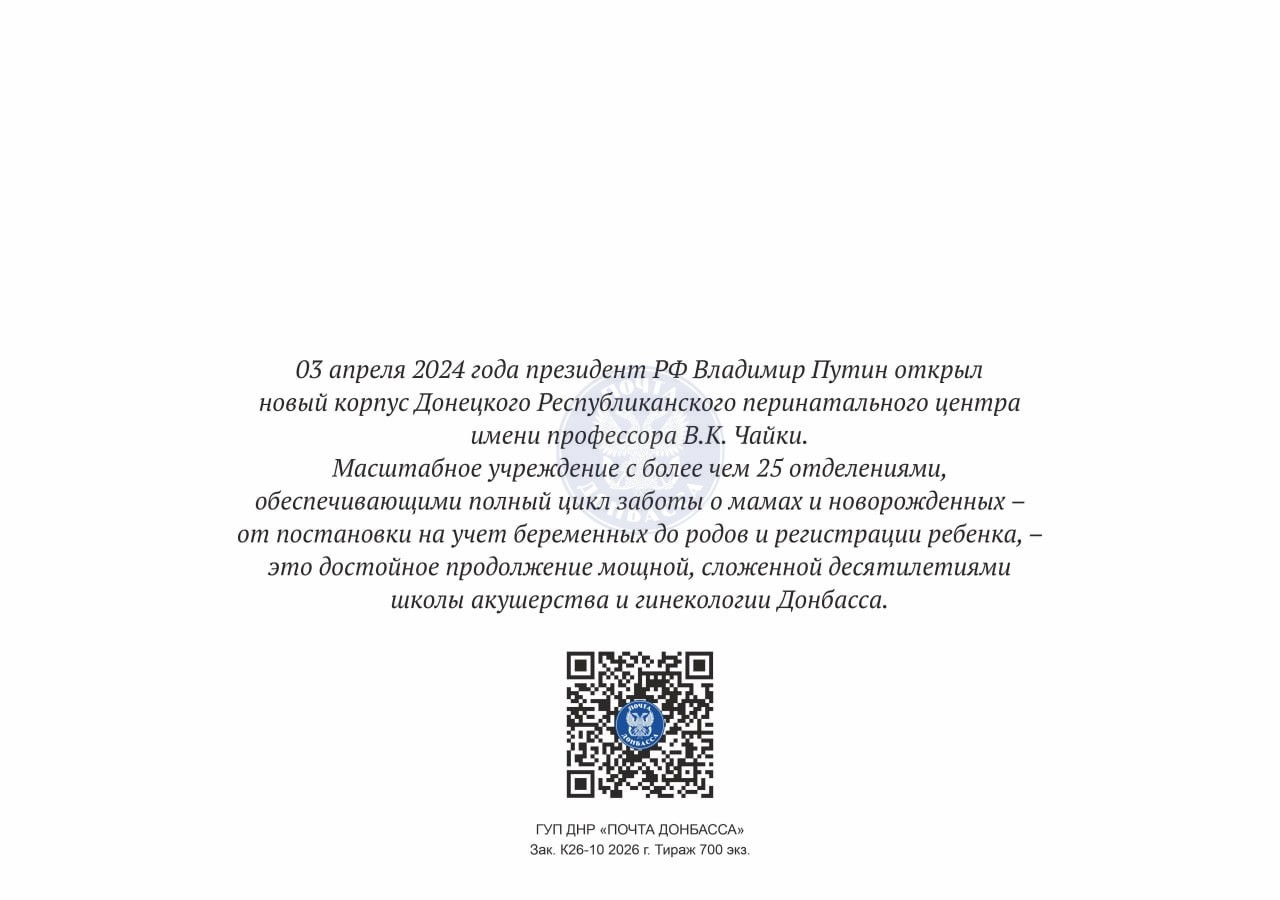 03 апреля 2024 года президент РФ Владимир Путин открыл новый корпус Донецкого Республиканского перинатального центра имени профессора В.К. Чайки.
Масштабное учреждение с более чем 25 отделениями, обеспечивающими полный цикл заботы о мамах и новорожденных – от постановки на учет беременных до родов и регистрации ребенка, – это достойное продолжение мощной, сложенной десятилетиями школы акушерства и гинекологии Донбасса.

ПОЧТА ДОНБАССА

ГУП ДНР «ПОЧТА ДОНБАССА»
Зак. К26-10 2026 г. Тираж 700 экз.